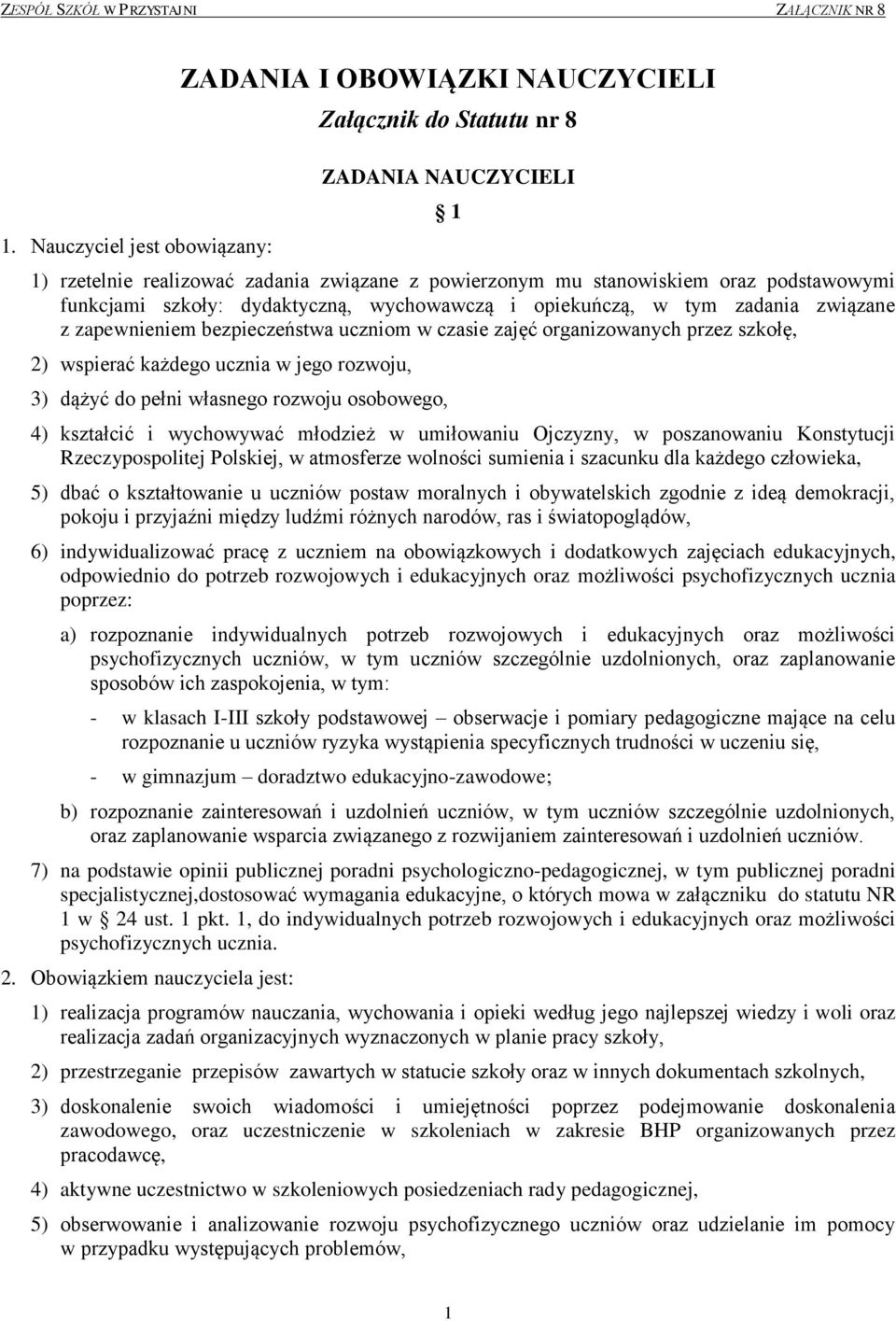 ZESPÓŁ SZKÓŁ W PRZYSTAJNI ZAŁĄCZNIK NR 8

ZADANIA I OBOWIĄZKI NAUCZYCIELI
Załącznik do Statutu nr 8

ZADANIA NAUCZYCIELI

§ 1

1. Nauczyciel jest obowiązany:

1) rzetelnie realizować zadania związane z powierzonym mu stanowiskiem oraz podstawowymi funkcjami szkoły: dydaktyczną, wychowawczą i opiekuńczą, w tym zadania związane z zapewnieniem bezpieczeństwa uczniom w czasie zajęć organizowanych przez szkołę,

2) wspierać każdego ucznia w jego rozwoju,

3) dążyć do pełni własnego rozwoju osobowego,

4) kształcić i wychowywać młodzież w umiłowaniu Ojczyzny, w poszanowaniu Konstytucji Rzeczypospolitej Polskiej, w atmosferze wolności sumienia i szacunku dla każdego człowieka,

5) dbać o kształtowanie u uczniów postaw moralnych i obywatelskich zgodnie z ideą demokracji, pokoju i przyjaźni między ludźmi różnych narodów, ras i światopoglądów,

6) indywidualizować pracę z uczniem na obowiązkowych i dodatkowych zajęciach edukacyjnych, odpowiednio do potrzeb rozwojowych i edukacyjnych oraz możliwości psychofizycznych ucznia poprzez:

a) rozpoznanie indywidualnych potrzeb rozwojowych i edukacyjnych oraz możliwości psychofizycznych uczniów, w tym uczniów szczególnie uzdolnionych, oraz zaplanowanie sposobów ich zaspokojenia, w tym:

- w klasach I-III szkoły podstawowej – obserwacje i pomiary pedagogiczne mające na celu rozpoznanie u uczniów ryzyka wystąpienia specyficznych trudności w uczeniu się,

- w gimnazjum – doradztwo edukacyjno-zawodowe;

b) rozpoznanie zainteresowań i uzdolnień uczniów, w tym uczniów szczególnie uzdolnionych, oraz zaplanowanie wsparcia związanego z rozwijaniem zainteresowań i uzdolnień uczniów.

7) na podstawie opinii publicznej poradni psychologiczno-pedagogicznej, w tym publicznej poradni specjalistycznej,dostosować wymagania edukacyjne, o których mowa w załączniku do statutu NR 1 w § 24 ust. 1 pkt. 1, do indywidualnych potrzeb rozwojowych i edukacyjnych oraz możliwości psychofizycznych ucznia.

2. Obowiązkiem nauczyciela jest:

1) realizacja programów nauczania, wychowania i opieki według jego najlepszej wiedzy i woli oraz realizacja zadań organizacyjnych wyznaczonych w planie pracy szkoły,

2) przestrzeganie przepisów zawartych w statucie szkoły oraz w innych dokumentach szkolnych,

3) doskonalenie swoich wiadomości i umiejętności poprzez podejmowanie doskonalenia zawodowego, oraz uczestniczenie w szkoleniach w zakresie BHP organizowanych przez pracodawcę,

4) aktywne uczestnictwo w szkoleniowych posiedzeniach rady pedagogicznej,

5) obserwowanie i analizowanie rozwoju psychofizycznego uczniów oraz udzielanie im pomocy w przypadku występujących problemów,

1